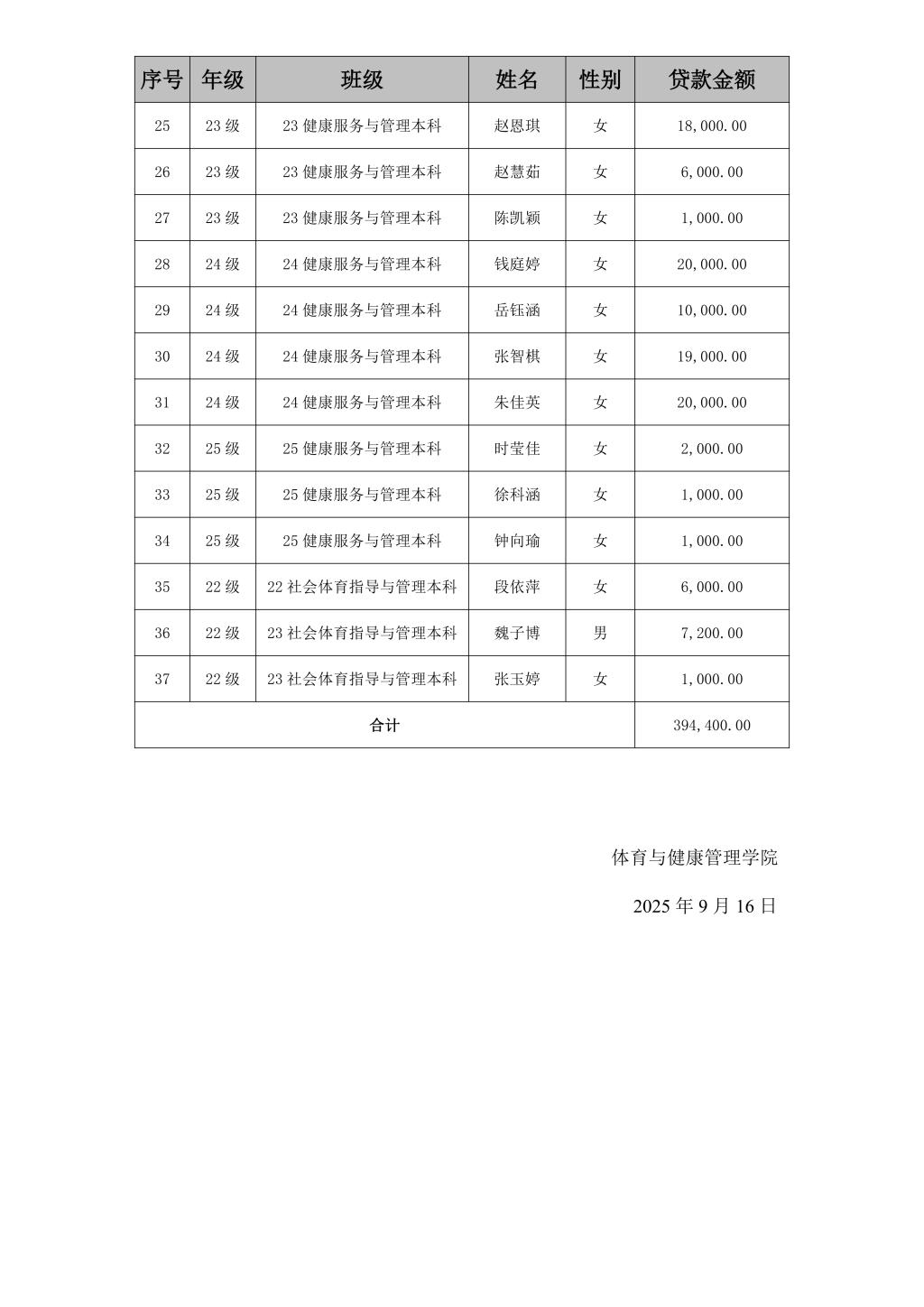 | 序号 | 年级 | 班级 | 姓名 | 性别 | 贷款金额 |
|---|---|---|---|---|---|
| 25 | 23 级 | 23 健康服务与管理本科 | 赵恩琪 | 女 | 18,000.00 |
| 26 | 23 级 | 23 健康服务与管理本科 | 赵慧茹 | 女 | 6,000.00 |
| 27 | 23 级 | 23 健康服务与管理本科 | 陈凯颖 | 女 | 1,000.00 |
| 28 | 24 级 | 24 健康服务与管理本科 | 钱庭婷 | 女 | 20,000.00 |
| 29 | 24 级 | 24 健康服务与管理本科 | 岳钰涵 | 女 | 10,000.00 |
| 30 | 24 级 | 24 健康服务与管理本科 | 张智棋 | 女 | 19,000.00 |
| 31 | 24 级 | 24 健康服务与管理本科 | 朱佳英 | 女 | 20,000.00 |
| 32 | 25 级 | 25 健康服务与管理本科 | 时莹佳 | 女 | 2,000.00 |
| 33 | 25 级 | 25 健康服务与管理本科 | 徐科涵 | 女 | 1,000.00 |
| 34 | 25 级 | 25 健康服务与管理本科 | 钟向瑜 | 女 | 1,000.00 |
| 35 | 22 级 | 22 社会体育指导与管理本科 | 段依萍 | 女 | 6,000.00 |
| 36 | 22 级 | 23 社会体育指导与管理本科 | 魏子博 | 男 | 7,200.00 |
| 37 | 22 级 | 23 社会体育指导与管理本科 | 张玉婷 | 女 | 1,000.00 |
| 合计 | | | | | 394,400.00 |

体育与健康管理学院

2025 年 9 月 16 日